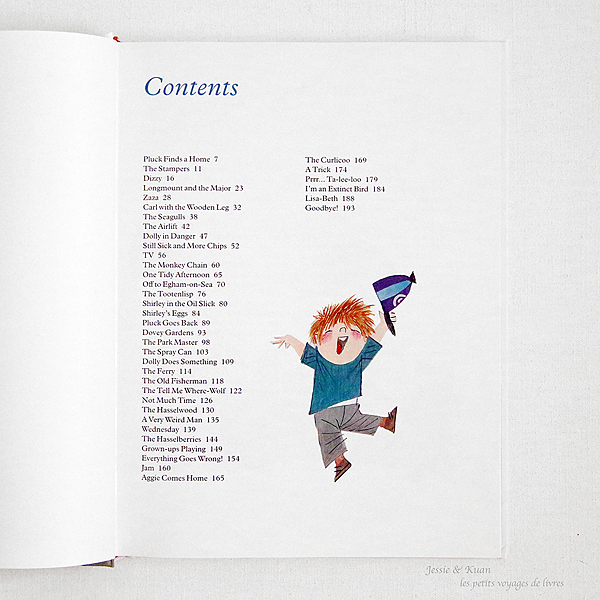 Contents

Pluck Finds a Home 7
The Stampers 11
Dizzy 16
Longmount and the Major 23
Zaza 28
Carl with the Wooden Leg 32
The Seagulls 38
The Airlift 42
Dolly in Danger 47
Still Sick and More Chips 52
TV 56
The Monkey Chain 60
One Tidy Afternoon 65
Off to Egham-on-Sea 70
The Tootenlisp 76
Shirley in the Oil Slick 80
Shirley's Eggs 84
Pluck Goes Back 89
Dovey Gardens 93
The Park Master 98
The Spray Can 103
Dolly Does Something 109
The Ferry 114
The Old Fisherman 118
The Tell Me Where-Wolf 122
Not Much Time 126
The Hasselwood 130
A Very Weird Man 135
Wednesday 139
The Hasselberries 144
Grown-ups Playing 149
Everything Goes Wrong! 154
Jam 160
Aggie Comes Home 165

The Curlicoo 169
A Trick 174
Prrr... Ta-lee-loo 179
I'm an Extinct Bird 184
Lisa-Beth 188
Goodbye! 193

Jessie & Kuan
les petits voyages de livres